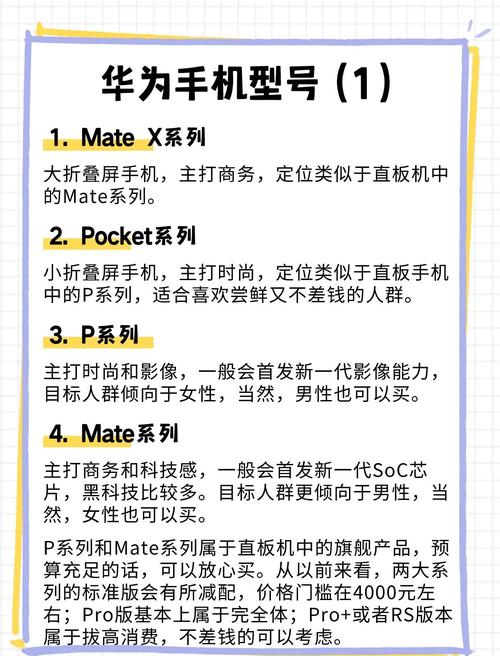 华为手机型号（1）

1. Mate X系列

大折叠屏手机，主打商务，定位类似于直板机中的Mate系列。

2. Pocket系列

小折叠屏手机，主打时尚，定位类似于直板手机中的P系列，适合喜欢尝鲜又不差钱的人群。

3. P系列

主打时尚和影像，一般会首发新一代影像能力，目标人群倾向于女性，当然，男性也可以买。

4. Mate系列

主打商务和科技感，一般会首发新一代SoC芯片，黑科技比较多。目标人群更倾向于男性，当然，女性也可以买。

P系列和Mate系列属于直板机中的旗舰产品，预算充足的话，可以放心买。从以前来看，两大系列的标准版会有所减配，价格门槛在4000元左右；Pro版基本上属于完全体；Pro+或者RS版本属于拔高消费，不差钱的可以考虑。